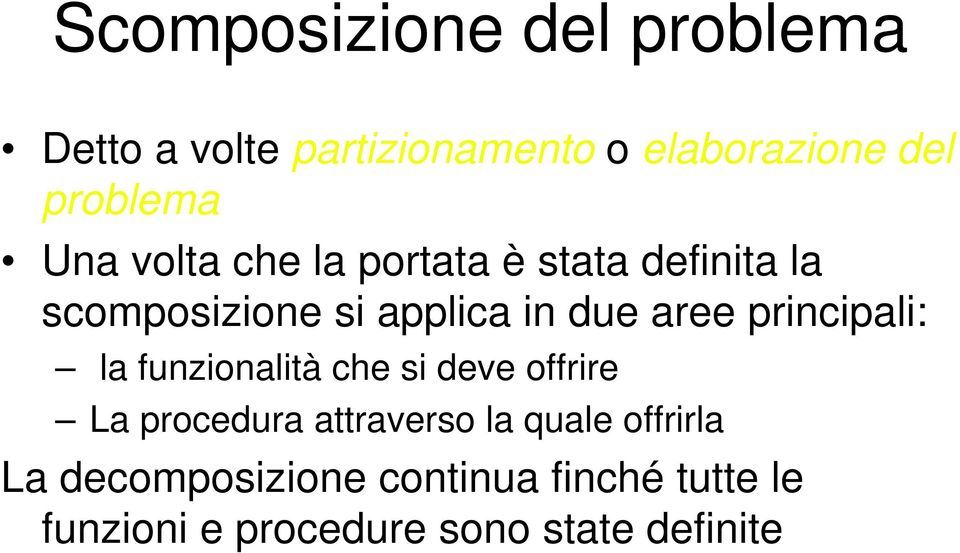 Scomposizione del problema

• Detto a volte partizionamento o elaborazione del problema

• Una volta che la portata è stata definita la scomposizione si applica in due aree principali:

– la funzionalità che si deve offrire

– La procedura attraverso la quale offrirla

La decomposizione continua finché tutte le funzioni e procedure sono state definite